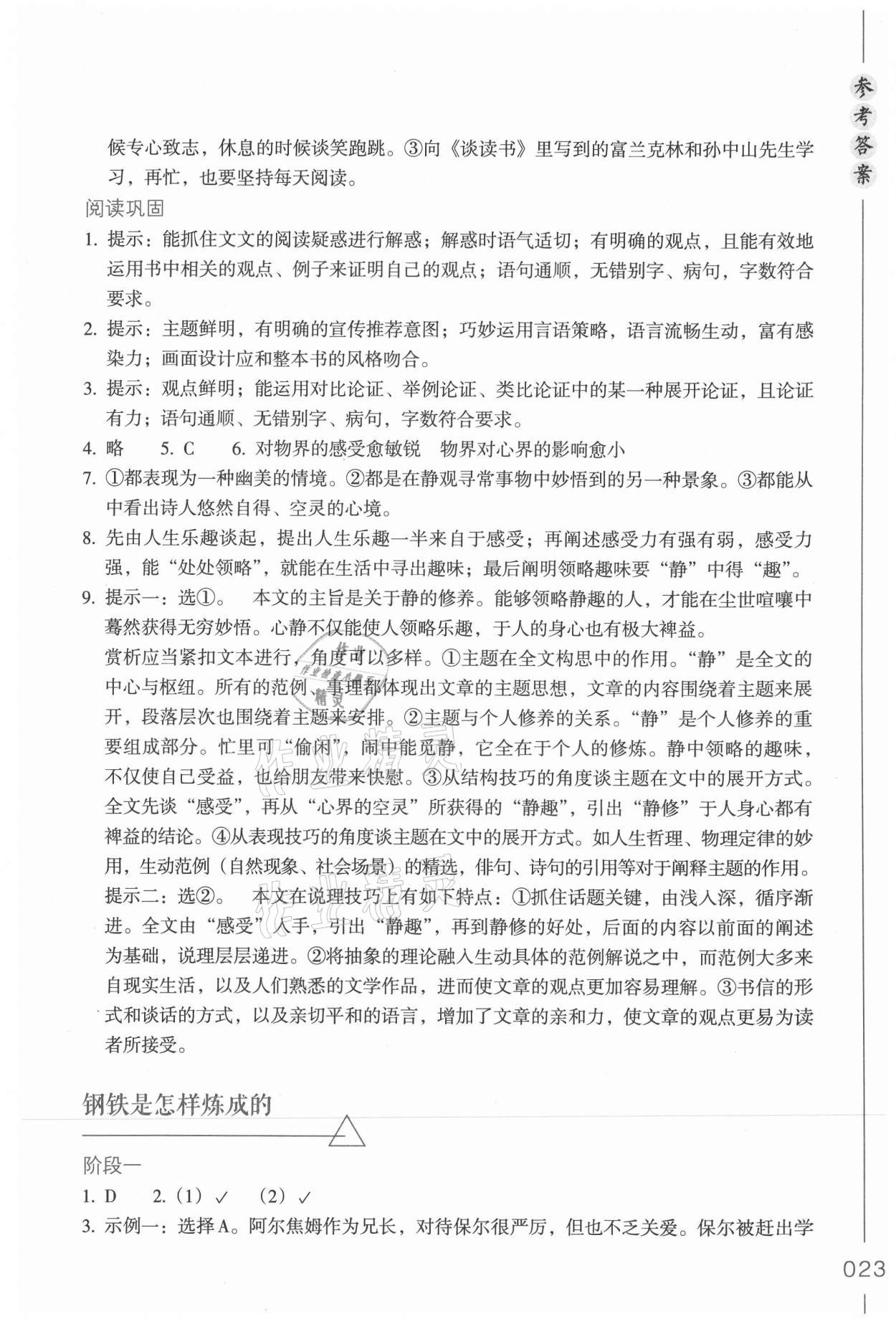 参考答案

候专心致志，休息的时候谈笑跑跳。③向《谈读书》里写到的富兰克林和孙中山先生学习，再忙，也要坚持每天阅读。

阅读巩固

1. 提示：能抓住文文的阅读疑惑进行解惑；解惑时语气适切；有明确的观点，且能有效地运用书中相关的观点、例子来证明自己的观点；语句通顺，无错别字、病句，字数符合要求。

2. 提示：主题鲜明，有明确的宣传推荐意图；巧妙运用言语策略，语言流畅生动，富有感染力；画面设计应和整本书的风格吻合。

3. 提示：观点鲜明；能运用对比论证、举例论证、类比论证中的某一种展开论证，且论证有力；语句通顺、无错别字、病句，字数符合要求。

4. 略　5. C　6. 对物界的感受愈敏锐　物界对心界的影响愈小

7. ①都表现为一种幽美的情境。②都是在静观寻常事物中妙悟到的另一种景象。③都能从中看出诗人悠然自得、空灵的心境。

8. 先由人生乐趣谈起，提出人生乐趣一半来自于感受；再阐述感受力有强有弱，感受力强，能“处处领略”，就能在生活中寻出趣味；最后阐明领略趣味要“静”中得“趣”。

9. 提示一：选①。　本文的主旨是关于静的修养。能够领略静趣的人，才能在尘世喧嚷中蓦然获得无穷妙悟。心静不仅能使人领略乐趣，于人的身心也有极大裨益。

赏析应当紧扣文本进行，角度可以多样。①主题在全文构思中的作用。“静”是全文的中心与枢纽。所有的范例、事理都体现出文章的主题思想，文章的内容围绕着主题来展开，段落层次也围绕着主题来安排。②主题与个人修养的关系。“静”是个人修养的重要组成部分。忙里可“偷闲”，闹中能觅静，它全在于个人的修炼。静中领略的趣味，不仅使自己受益，也给朋友带来快慰。③从结构技巧的角度谈主题在文中的展开方式。全文先谈“感受”，再从“心界的空灵”所获得的“静趣”，引出“静修”于人身心都有裨益的结论。④从表现技巧的角度谈主题在文中的展开方式。如人生哲理、物理定律的妙用，生动范例（自然现象、社会场景）的精选，俳句、诗句的引用等对于阐释主题的作用。

提示二：选②。　本文在说理技巧上有如下特点：①抓住话题关键，由浅入深，循序渐进。全文由“感受”入手，引出“静趣”，再到静修的好处，后面的内容以前面的阐述为基础，说理层层递进。②将抽象的理论融入生动具体的范例解说之中，而范例大多来自现实生活，以及人们熟悉的文学作品，进而使文章的观点更加容易理解。③书信的形式和谈话的方式，以及亲切平和的语言，增加了文章的亲和力，使文章的观点更易为读者所接受。

钢铁是怎样炼成的

阶段一

1. D　2.（1）✓　（2）✓

3. 示例一：选择A。阿尔焦姆作为兄长，对待保尔很严厉，但也不乏关爱。保尔被赶出学

023